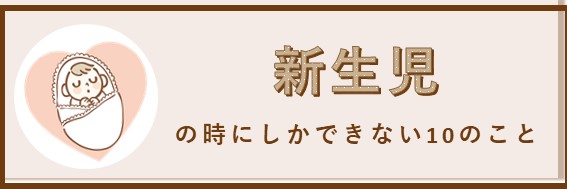 新生児

の時にしかできない10のこと